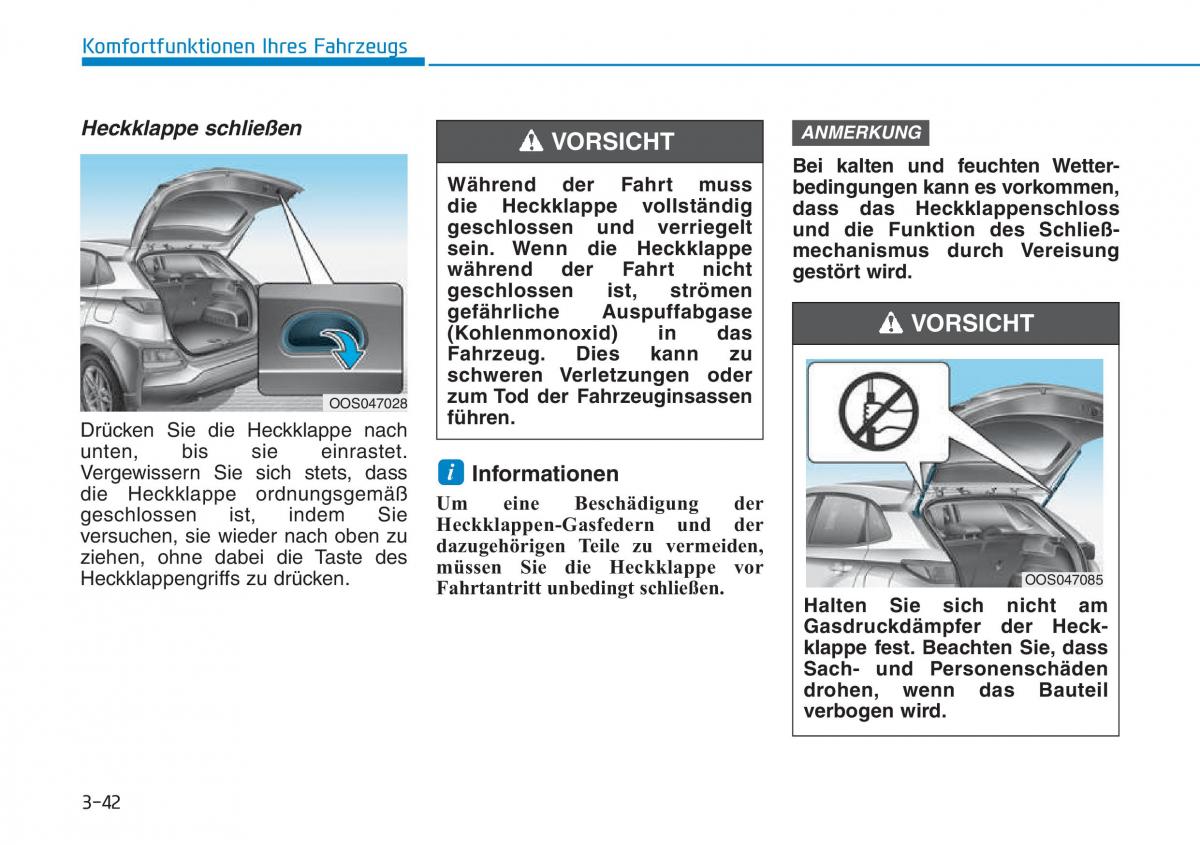 Komfortfunktionen Ihres Fahrzeugs

Heckklappe schließen

OOS047028

Drücken Sie die Heckklappe nach unten, bis sie einrastet. Vergewissern Sie sich stets, dass die Heckklappe ordnungsgemäß geschlossen ist, indem Sie versuchen, sie wieder nach oben zu ziehen, ohne dabei die Taste des Heckklappengriffs zu drücken.

VORSICHT

Während der Fahrt muss die Heckklappe vollständig geschlossen und verriegelt sein. Wenn die Heckklappe während der Fahrt nicht geschlossen ist, strömen gefährliche Auspuffabgase (Kohlenmonoxid) in das Fahrzeug. Dies kann zu schweren Verletzungen oder zum Tod der Fahrzeuginsassen führen.

i Informationen

Um eine Beschädigung der Heckklappen-Gasfedern und der dazugehörigen Teile zu vermeiden, müssen Sie die Heckklappe vor Fahrtantritt unbedingt schließen.

ANMERKUNG

Bei kalten und feuchten Wetterbedingungen kann es vorkommen, dass das Heckklappenschloss und die Funktion des Schließmechanismus durch Vereisung gestört wird.

VORSICHT

OOS047085

Halten Sie sich nicht am Gasdruckdämpfer der Heckklappe fest. Beachten Sie, dass Sach- und Personenschäden drohen, wenn das Bauteil verbogen wird.

3-42